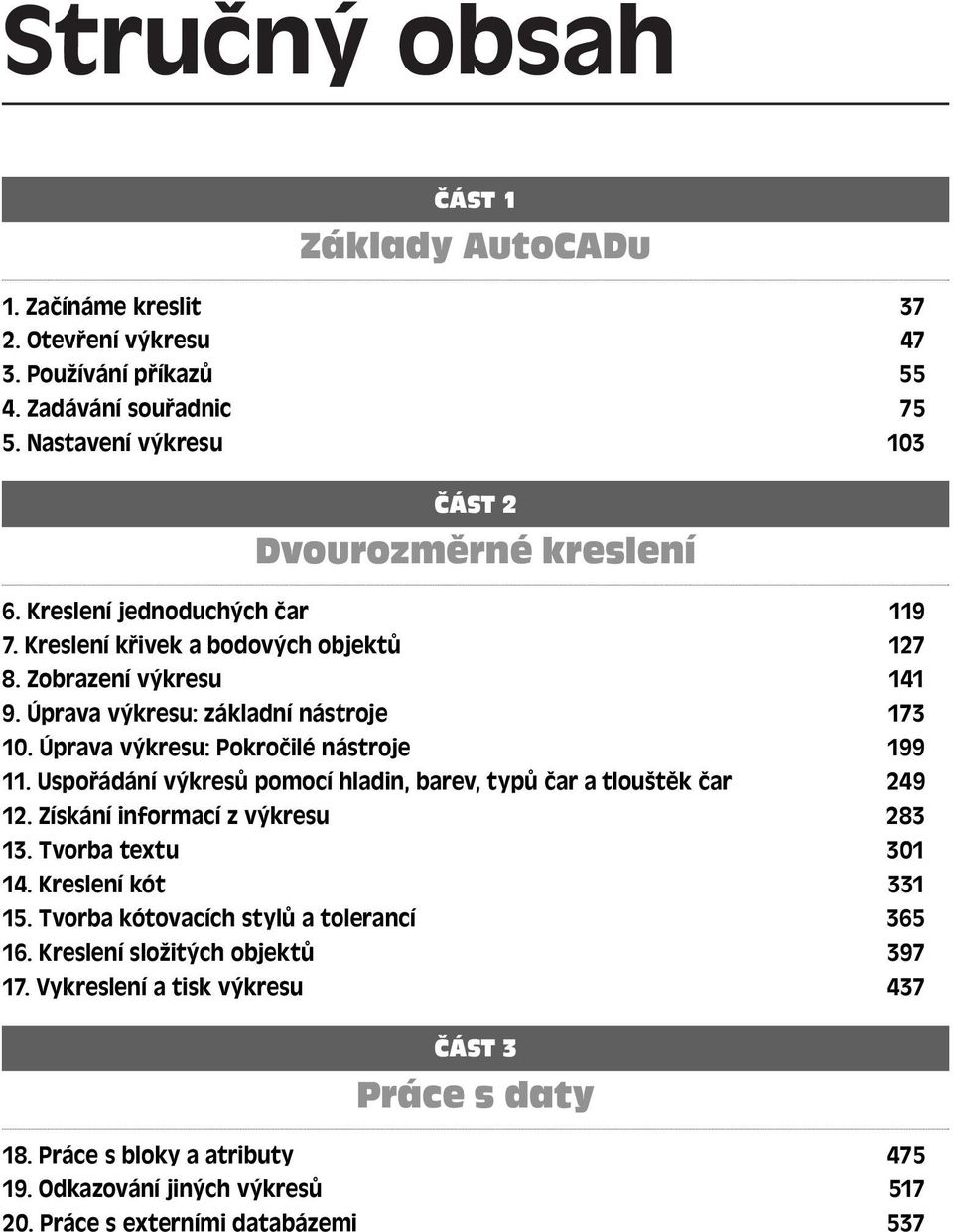 Stručný obsah

ČÁST 1

Základy AutoCADu

1. Začínáme kreslit 37
2. Otevření výkresu 47
3. Používání příkazů 55
4. Zadávání souřadnic 75
5. Nastavení výkresu 103

ČÁST 2

Dvourozměrné kreslení

6. Kreslení jednoduchých čar 119
7. Kreslení křivek a bodových objektů 127
8. Zobrazení výkresu 141
9. Úprava výkresu: základní nástroje 173
10. Úprava výkresu: Pokročilé nástroje 199
11. Uspořádání výkresů pomocí hladin, barev, typů čar a tlouštěk čar 249
12. Získání informací z výkresu 283
13. Tvorba textu 301
14. Kreslení kót 331
15. Tvorba kótovacích stylů a tolerancí 365
16. Kreslení složitých objektů 397
17. Vykreslení a tisk výkresu 437

ČÁST 3

Práce s daty

18. Práce s bloky a atributy 475
19. Odkazování jiných výkresů 517
20. Práce s externími databázemi 537